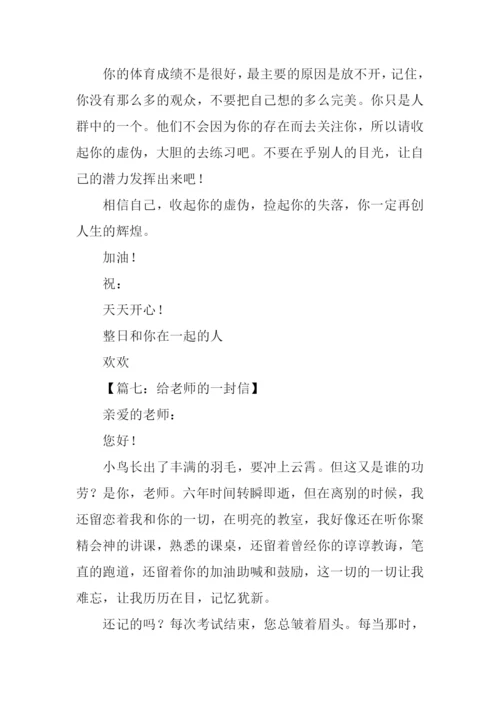 你的体育成绩不是很好，最主要的原因是放不开，记住，你没有那么多的观众，不要把自己想的多么完美。你只是人群中的一个。他们不会因为你的存在而去关注你，所以请收起你的虚伪，大胆的去练习吧。不要在乎别人的目光，让自己的潜力发挥出来吧！

相信自己，收起你的虚伪，捡起你的失落，你一定再创人生的辉煌。

加油！

祝：

天天开心！

整日和你在一起的人

欢欢

【篇七：给老师的一封信】

亲爱的老师：

您好！

小鸟长出了丰满的羽毛，要冲上云霄。但这又是谁的功劳？是你，老师。六年时间转瞬即逝，但在离别的时候，我还留恋着我和你的一切，在明亮的教室，我好像还在听你聚精会神的讲课，熟悉的课桌，还留着曾经你的谆谆教诲，笔直的跑道，还留着你的加油助喊和鼓励，这一切的一切让我难忘，让我历历在目，记忆犹新。

还记的吗？每次考试结束，您总皱着眉头。每当那时，